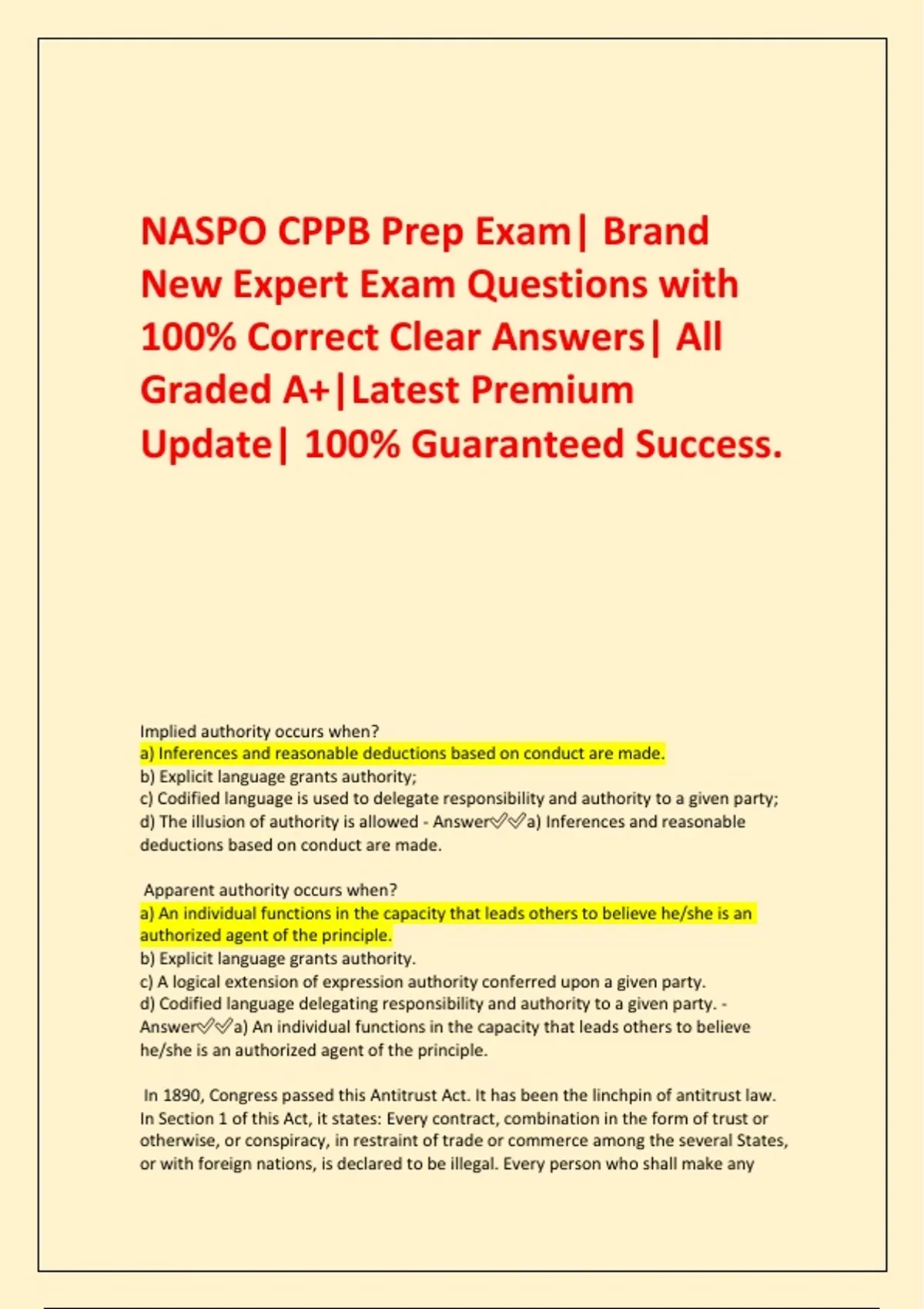 NASPO CPPB Prep Exam| Brand New Expert Exam Questions with 100% Correct Clear Answers| All Graded A+|Latest Premium Update| 100% Guaranteed Success.

Implied authority occurs when?
a) Inferences and reasonable deductions based on conduct are made.
b) Explicit language grants authority;
c) Codified language is used to delegate responsibility and authority to a given party;
d) The illusion of authority is allowed - Answer✅✅a) Inferences and reasonable deductions based on conduct are made.

Apparent authority occurs when?
a) An individual functions in the capacity that leads others to believe he/she is an authorized agent of the principle.
b) Explicit language grants authority.
c) A logical extension of expression authority conferred upon a given party.
d) Codified language delegating responsibility and authority to a given party. - Answer✅✅a) An individual functions in the capacity that leads others to believe he/she is an authorized agent of the principle.

In 1890, Congress passed this Antitrust Act. It has been the linchpin of antitrust law. In Section 1 of this Act, it states: Every contract, combination in the form of trust or otherwise, or conspiracy, in restraint of trade or commerce among the several States, or with foreign nations, is declared to be illegal. Every person who shall make any